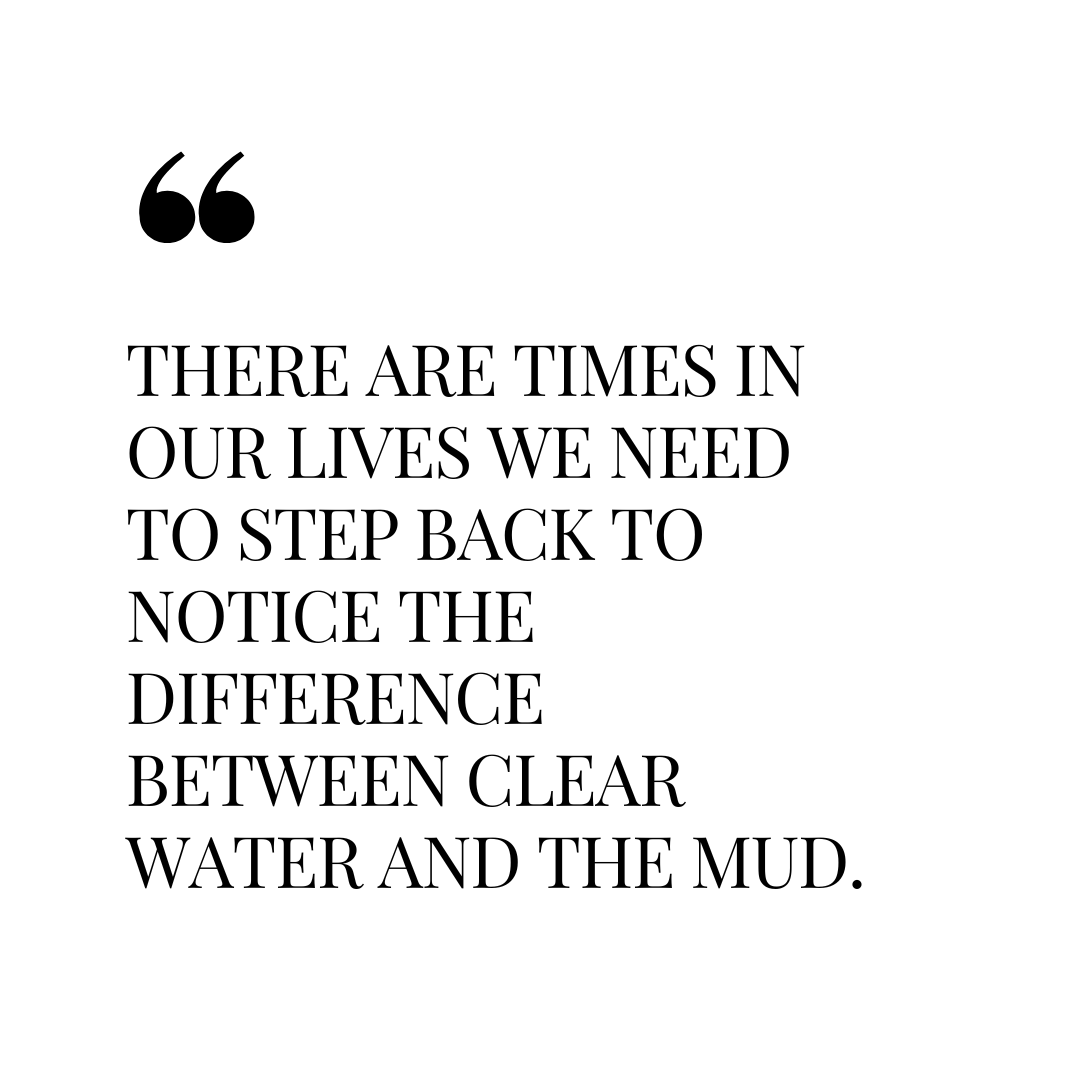 “

THERE ARE TIMES IN OUR LIVES WE NEED TO STEP BACK TO NOTICE THE DIFFERENCE BETWEEN CLEAR WATER AND THE MUD.